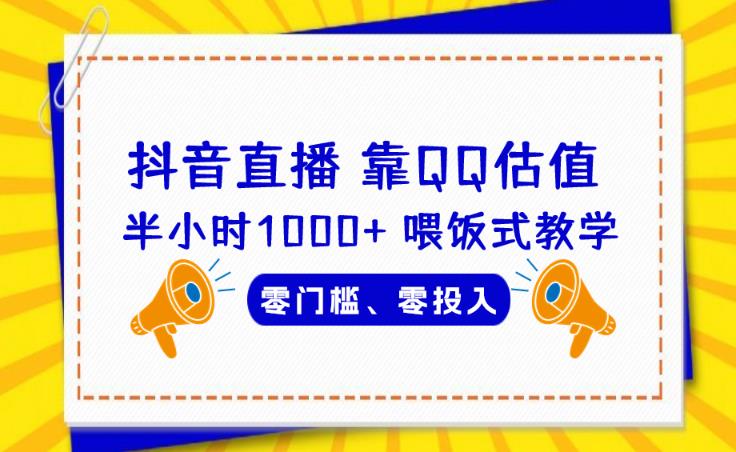 抖音直播 靠QQ估值
半小时1000+ 喂饭式教学
零门槛、零投入